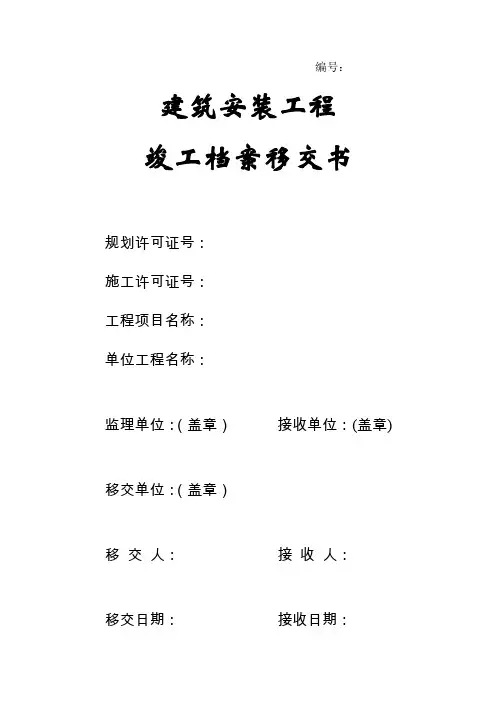 编号:

建筑安装工程

竣工档案移交书

规划许可证号:

施工许可证号:

工程项目名称:

单位工程名称:

监理单位:(盖章)

接收单位:(盖章)

移交单位:(盖章)

移 交 人:

接 收 人:

移交日期:

接收日期: